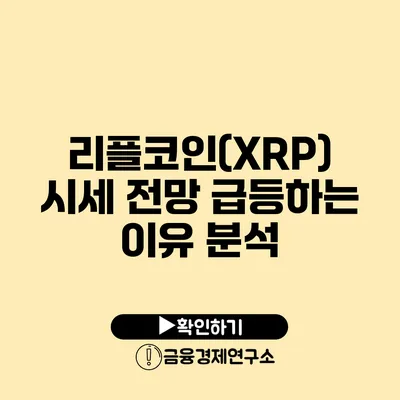 리플코인(XRP) 시세 전망 급등하는 이유 분석

▶확인하기

금융경제연구소